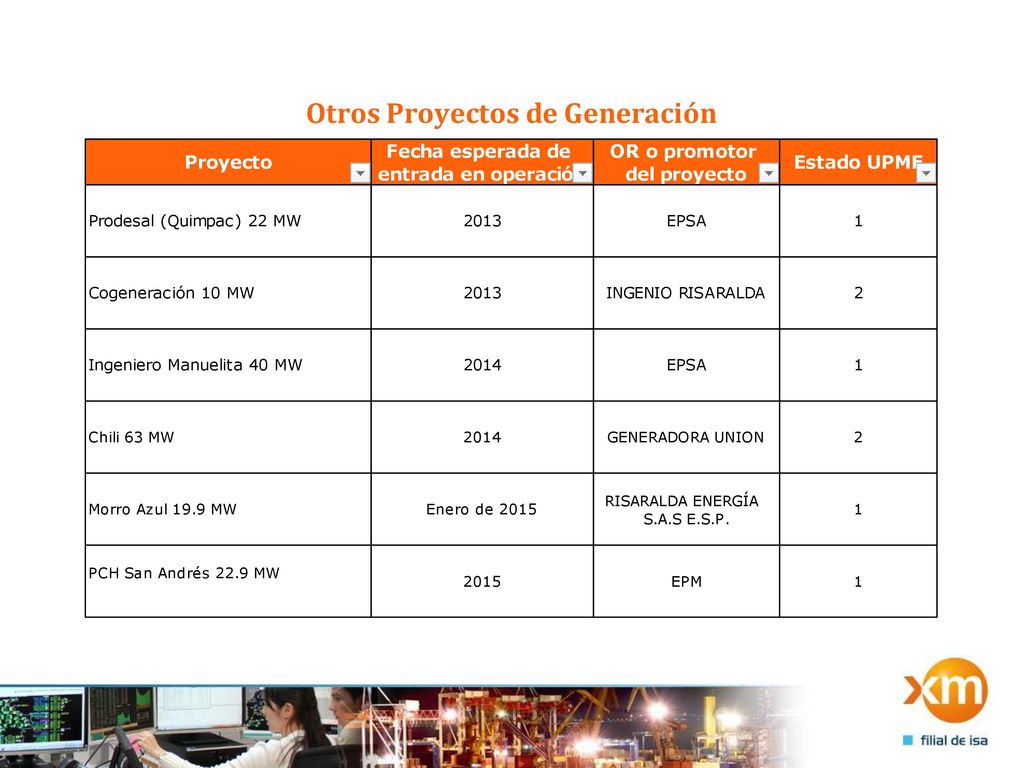 Otros Proyectos de Generación

| Proyecto | Fecha esperada de entrada en operació | OR o promotor del proyecto | Estado UPME |
|---|---|---|---|
| Prodesal (Quimpac) 22 MW | 2013 | EPSA | 1 |
| Cogeneración 10 MW | 2013 | INGENIO RISARALDA | 2 |
| Ingeniero Manuelita 40 MW | 2014 | EPSA | 1 |
| Chili 63 MW | 2014 | GENERADORA UNION | 2 |
| Morro Azul 19.9 MW | Enero de 2015 | RISARALDA ENERGÍA S.A.S E.S.P. | 1 |
| PCH San Andrés 22.9 MW | 2015 | EPM | 1 |

xm
filial de isa